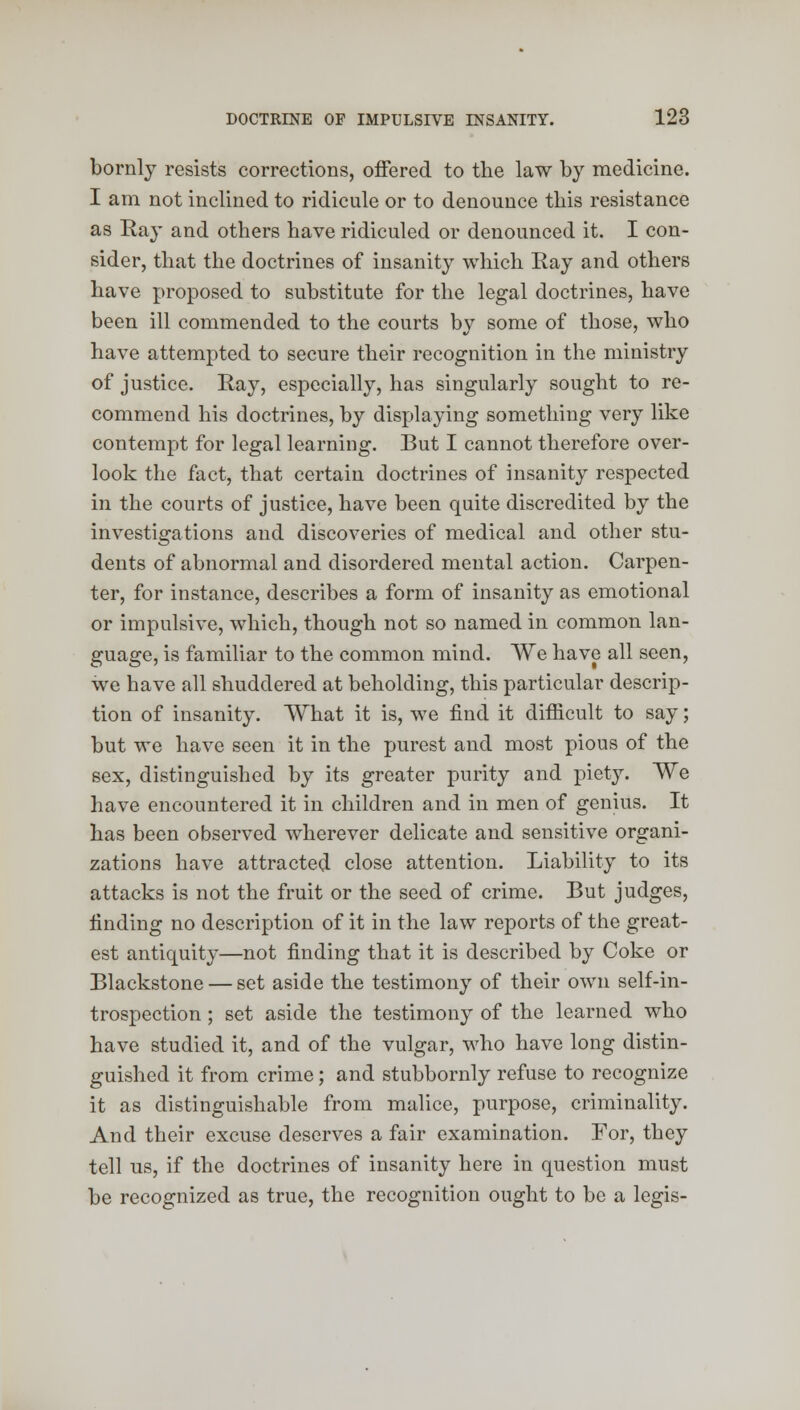 DOCTRINE OF IMPULSIVE INSANITY. 123

bornly resists corrections, offered to the law by medicine. I am not inclined to ridicule or to denounce this resistance as Ray and others have ridiculed or denounced it. I consider, that the doctrines of insanity which Ray and others have proposed to substitute for the legal doctrines, have been ill commended to the courts by some of those, who have attempted to secure their recognition in the ministry of justice. Ray, especially, has singularly sought to recommend his doctrines, by displaying something very like contempt for legal learning. But I cannot therefore overlook the fact, that certain doctrines of insanity respected in the courts of justice, have been quite discredited by the investigations and discoveries of medical and other students of abnormal and disordered mental action. Carpenter, for instance, describes a form of insanity as emotional or impulsive, which, though not so named in common language, is familiar to the common mind. We have all seen, we have all shuddered at beholding, this particular description of insanity. What it is, we find it difficult to say; but we have seen it in the purest and most pious of the sex, distinguished by its greater purity and piety. We have encountered it in children and in men of genius. It has been observed wherever delicate and sensitive organizations have attracted close attention. Liability to its attacks is not the fruit or the seed of crime. But judges, finding no description of it in the law reports of the greatest antiquity—not finding that it is described by Coke or Blackstone — set aside the testimony of their own self-introspection; set aside the testimony of the learned who have studied it, and of the vulgar, who have long distinguished it from crime; and stubbornly refuse to recognize it as distinguishable from malice, purpose, criminality. And their excuse deserves a fair examination. For, they tell us, if the doctrines of insanity here in question must be recognized as true, the recognition ought to be a legis-